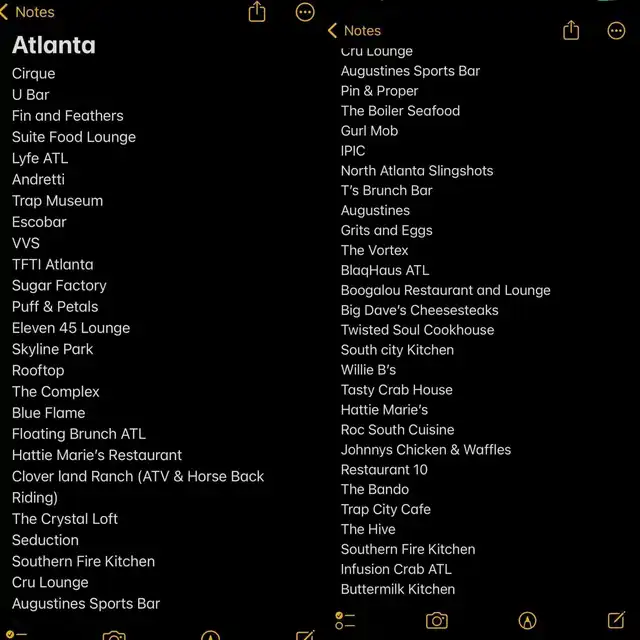 Notes

Atlanta
Cirque
U Bar
Fin and Feathers
Suite Food Lounge
Lyfe ATL
Andretti
Trap Museum
Escobar
VVS
TFTI Atlanta
Sugar Factory
Puff & Petals
Eleven 45 Lounge
Skyline Park
Rooftop
The Complex
Blue Flame
Floating Brunch ATL
Hattie Marie's Restaurant
Clover land Ranch (ATV & Horse Back Riding)
The Crystal Loft
Seduction
Southern Fire Kitchen
Cru Lounge
Augustines Sports Bar

Notes

Cru Lounge
Augustines Sports Bar
Pin & Proper
The Boiler Seafood
Gurl Mob
IPIC
North Atlanta Slingshots
T's Brunch Bar
Augustines
Grits and Eggs
The Vortex
BlaqHaus ATL
Boogalou Restaurant and Lounge
Big Dave's Cheesesteaks
Twisted Soul Cookhouse
South city Kitchen
Willie B's
Tasty Crab House
Hattie Marie's
Roc South Cuisine
Johnnys Chicken & Waffles
Restaurant 10
The Bando
Trap City Cafe
The Hive
Southern Fire Kitchen
Infusion Crab ATL
Buttermilk Kitchen